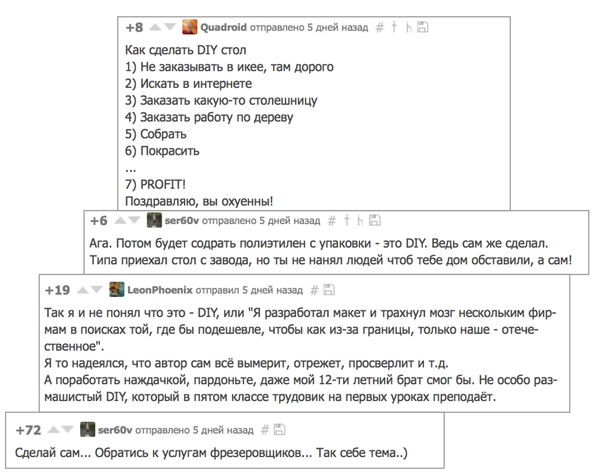 +8 Quadroid отправлено 5 дней назад #

Как сделать DIY стол
1) Не заказывать в икее, там дорого
2) Искать в интернете
3) Заказать какую-то столешницу
4) Заказать работу по дереву
5) Собрать
6) Покрасить
...
7) PROFIT!
Поздравляю, вы охуенны!

+6 ser60v отправлено 5 дней назад #

Ага. Потом будет содрать полиэтилен с упаковки - это DIY. Ведь сам же сделал. Типа приехал стол с завода, но ты не нанял людей чтоб тебе дом обставили, а сам!

+19 LeonPhoenix отправил 5 дней назад #

Так я и не понял что это - DIY, или "Я разработал макет и трахнул мозг нескольким фирмам в поисках той, где бы подешевле, чтобы как из-за границы, только наше - отечественное".
Я то надеялся, что автор сам всё вымерит, отрежет, просверлит и т.д.
А поработать наждачкой, пардоньте, даже мой 12-ти летний брат смог бы. Не особо размашистый DIY, который в пятом классе трудовик на первых уроках преподаёт.

+72 ser60v отправлено 5 дней назад #

Сделай сам... Обратись к услугам фрезеровщиков... Так себе тема..)